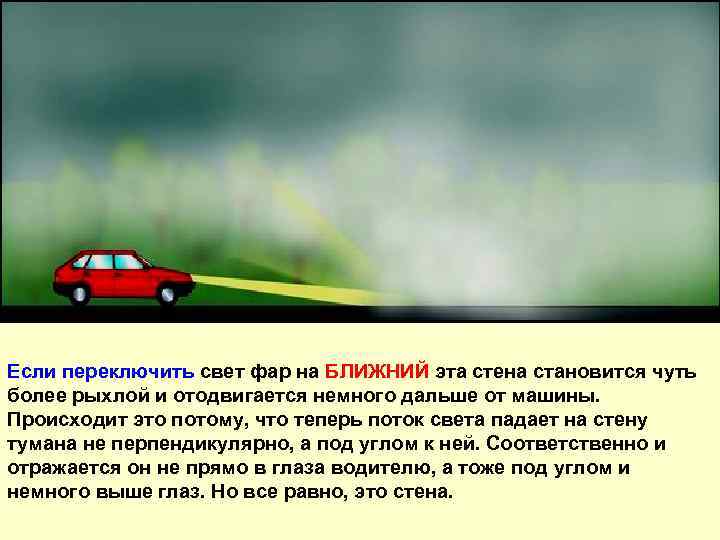 Если переключить свет фар на БЛИЖНИЙ эта стена становится чуть более рыхлой и отодвигается немного дальше от машины. Происходит это потому, что теперь поток света падает на стену тумана не перпендикулярно, а под углом к ней. Соответственно и отражается он не прямо в глаза водителю, а тоже под углом и немного выше глаз. Но все равно, это стена.